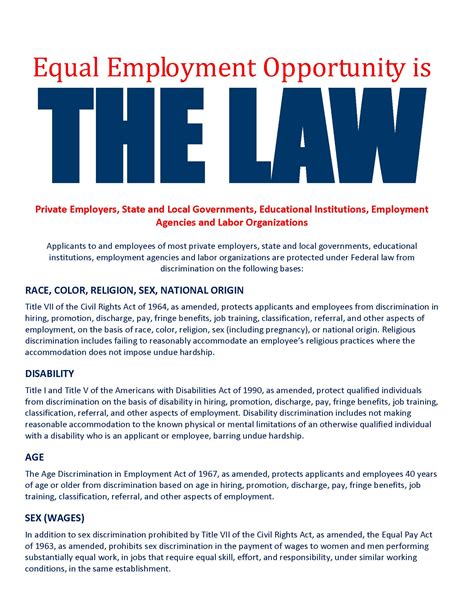 Equal Employment Opportunity is

THE LAW

Private Employers, State and Local Governments, Educational Institutions, Employment Agencies and Labor Organizations

Applicants to and employees of most private employers, state and local governments, educational institutions, employment agencies and labor organizations are protected under Federal law from discrimination on the following bases:

RACE, COLOR, RELIGION, SEX, NATIONAL ORIGIN

Title VII of the Civil Rights Act of 1964, as amended, protects applicants and employees from discrimination in hiring, promotion, discharge, pay, fringe benefits, job training, classification, referral, and other aspects of employment, on the basis of race, color, religion, sex (including pregnancy), or national origin. Religious discrimination includes failing to reasonably accommodate an employee's religious practices where the accommodation does not impose undue hardship.

DISABILITY

Title I and Title V of the Americans with Disabilities Act of 1990, as amended, protect qualified individuals from discrimination on the basis of disability in hiring, promotion, discharge, pay, fringe benefits, job training, classification, referral, and other aspects of employment. Disability discrimination includes not making reasonable accommodation to the known physical or mental limitations of an otherwise qualified individual with a disability who is an applicant or employee, barring undue hardship.

AGE

The Age Discrimination in Employment Act of 1967, as amended, protects applicants and employees 40 years of age or older from discrimination based on age in hiring, promotion, discharge, pay, fringe benefits, job training, classification, referral, and other aspects of employment.

SEX (WAGES)

In addition to sex discrimination prohibited by Title VII of the Civil Rights Act, as amended, the Equal Pay Act of 1963, as amended, prohibits sex discrimination in the payment of wages to women and men performing substantially equal work, in jobs that require equal skill, effort, and responsibility, under similar working conditions, in the same establishment.